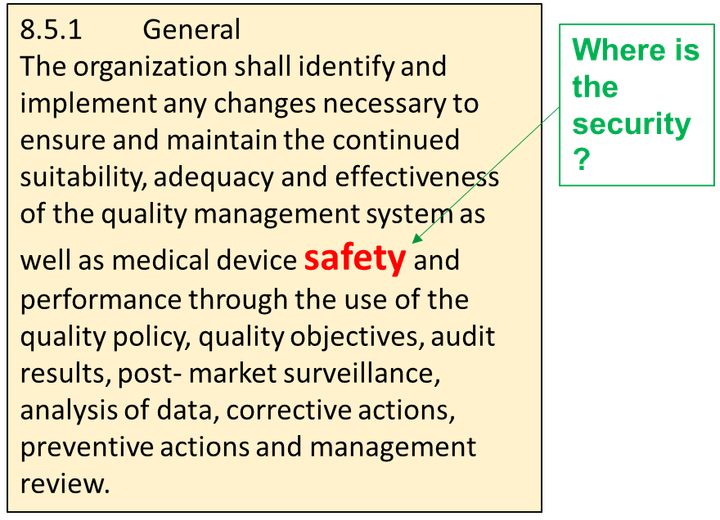 8.5.1 General
The organization shall identify and implement any changes necessary to ensure and maintain the continued suitability, adequacy and effectiveness of the quality management system as well as medical device safety and performance through the use of the quality policy, quality objectives, audit results, post- market surveillance, analysis of data, corrective actions, preventive actions and management review.

Where is the security ?